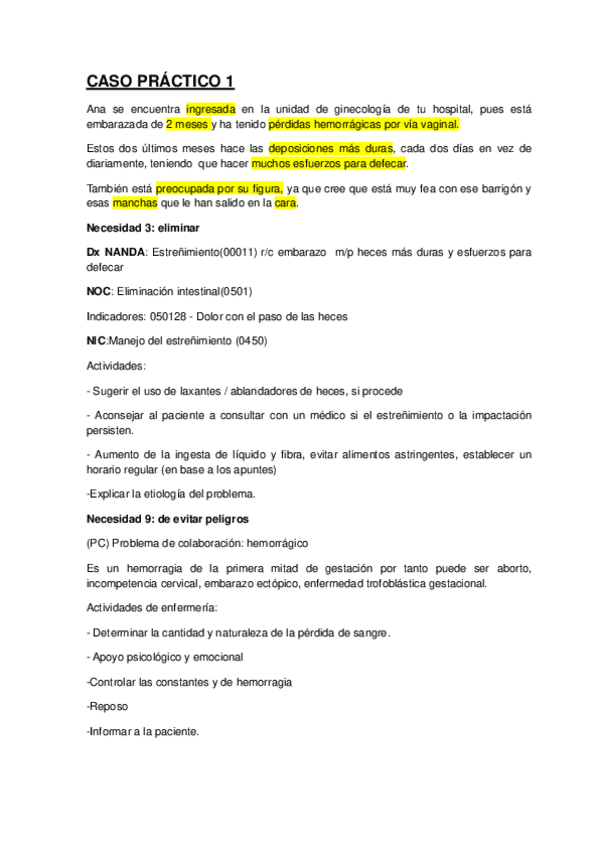 CASO PRÁCTICO 1

Ana se encuentra ingresada en la unidad de ginecología de tu hospital, pues está embarazada de 2 meses y ha tenido pérdidas hemorrágicas por vía vaginal.

Estos dos últimos meses hace las deposiciones más duras, cada dos días en vez de diariamente, teniendo que hacer muchos esfuerzos para defecar.

También está preocupada por su figura, ya que cree que está muy fea con ese barrigón y esas manchas que le han salido en la cara.

Necesidad 3: eliminar

Dx NANDA: Estreñimiento(00011) r/c embarazo m/p heces más duras y esfuerzos para defecar

NOC: Eliminación intestinal(0501)

Indicadores: 050128 - Dolor con el paso de las heces

NIC:Manejo del estreñimiento (0450)

Actividades:

- Sugerir el uso de laxantes / ablandadores de heces, si procede

- Aconsejar al paciente a consultar con un médico si el estreñimiento o la impactación persisten.

- Aumento de la ingesta de líquido y fibra, evitar alimentos astringentes, establecer un horario regular (en base a los apuntes)

-Explicar la etiología del problema.

Necesidad 9: de evitar peligros

(PC) Problema de colaboración: hemorrágico

Es un hemorragia de la primera mitad de gestación por tanto puede ser aborto, incompetencia cervical, embarazo ectópico, enfermedad trofoblástica gestacional.

Actividades de enfermería:

- Determinar la cantidad y naturaleza de la pérdida de sangre.

- Apoyo psicológico y emocional

-Controlar las constantes y de hemorragia

-Reposo

-Informar a la paciente.